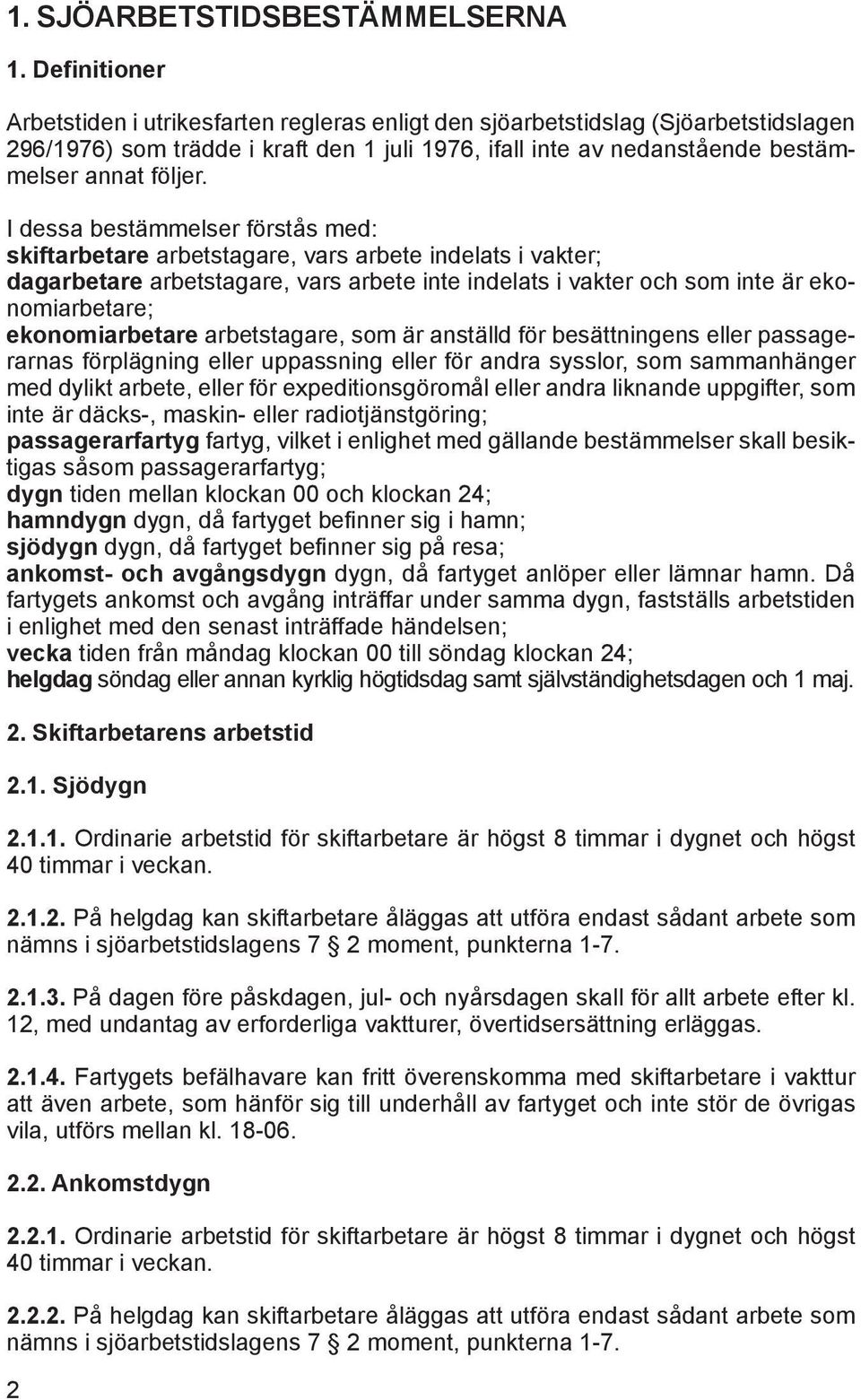 1. SJÖARBETSTIDSBESTÄMMELSERNA

1. Definitioner

Arbetstiden i utrikesfarten regleras enligt den sjöarbetstidslag (Sjöarbetstidslagen 296/1976) som trädde i kraft den 1 juli 1976, ifall inte av nedanstående bestämmelser annat följer.

I dessa bestämmelser förstås med:
skiftarbetare arbetstagare, vars arbete indelats i vakter;
dagarbetare arbetstagare, vars arbete inte indelats i vakter och som inte är ekonomiarbetare;
ekonomiarbetare arbetstagare, som är anställd för besättningens eller passagerarnas förplägning eller uppassning eller för andra sysslor, som sammanhänger med dylikt arbete, eller för expeditionsgöromål eller andra liknande uppgifter, som inte är däcks-, maskin- eller radiotjänstgöring;
passagerarfartyg fartyg, vilket i enlighet med gällande bestämmelser skall besiktigas såsom passagerarfartyg;
dygn tiden mellan klockan 00 och klockan 24;
hamndygn dygn, då fartyget befinner sig i hamn;
sjödygn dygn, då fartyget befinner sig på resa;
ankomst- och avgångsdygn dygn, då fartyget anlöper eller lämnar hamn. Då fartygets ankomst och avgång inträffar under samma dygn, fastställs arbetstiden i enlighet med den senast inträffade händelsen;
vecka tiden från måndag klockan 00 till söndag klockan 24;
helgdag söndag eller annan kyrklig högtidsdag samt självständighetsdagen och 1 maj.

2. Skiftarbetarens arbetstid

2.1. Sjödygn

2.1.1. Ordinarie arbetstid för skiftarbetare är högst 8 timmar i dygnet och högst 40 timmar i veckan.

2.1.2. På helgdag kan skiftarbetare åläggas att utföra endast sådant arbete som nämns i sjöarbetstidslagens 7 § 2 moment, punkterna 1-7.

2.1.3. På dagen före påskdagen, jul- och nyårsdagen skall för allt arbete efter kl. 12, med undantag av erforderliga vaktturer, övertidsersättning erläggas.

2.1.4. Fartygets befälhavare kan fritt överenskomma med skiftarbetare i vakttur att även arbete, som hänför sig till underhåll av fartyget och inte stör de övrigas vila, utförs mellan kl. 18-06.

2.2. Ankomstdygn

2.2.1. Ordinarie arbetstid för skiftarbetare är högst 8 timmar i dygnet och högst 40 timmar i veckan.

2.2.2. På helgdag kan skiftarbetare åläggas att utföra endast sådant arbete som nämns i sjöarbetstidslagens 7 § 2 moment, punkterna 1-7.

2